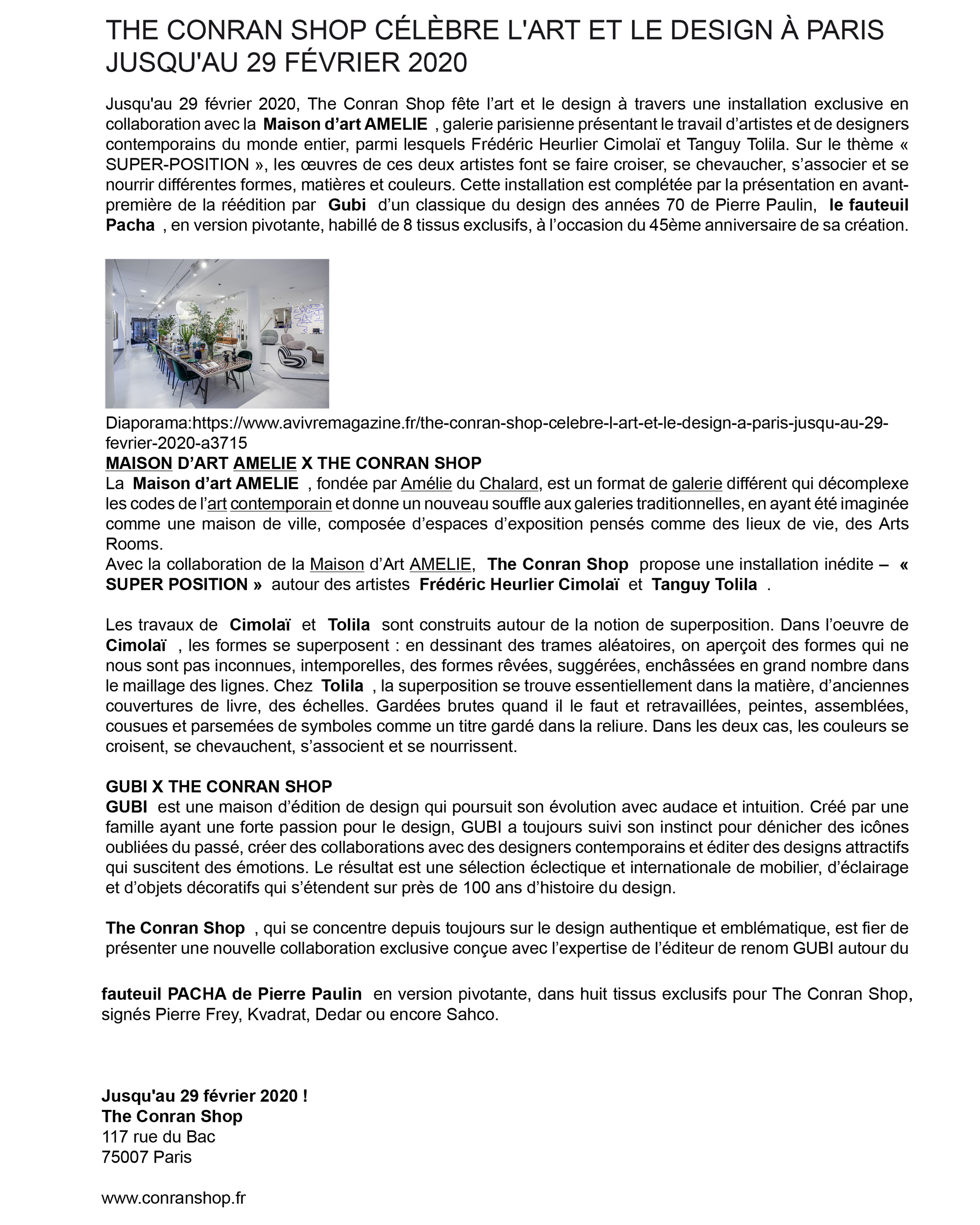 THE CONRAN SHOP CÉLÈBRE L'ART ET LE DESIGN À PARIS JUSQU'AU 29 FÉVRIER 2020

Jusqu'au 29 février 2020, The Conran Shop fête l'art et le design à travers une installation exclusive en collaboration avec la Maison d'art AMELIE , galerie parisienne présentant le travail d'artistes et de designers contemporains du monde entier, parmi lesquels Frédéric Heurlier Cimolaï et Tanguy Tolila. Sur le thème « SUPER-POSITION », les œuvres de ces deux artistes font se faire croiser, se chevaucher, s'associer et se nourrir différentes formes, matières et couleurs. Cette installation est complétée par la présentation en avant-première de la réédition par Gubi d'un classique du design des années 70 de Pierre Paulin, le fauteuil Pacha , en version pivotante, habillé de 8 tissus exclusifs, à l'occasion du 45ème anniversaire de sa création.

Diaporama:https://www.avivremagazine.fr/the-conran-shop-celebre-l-art-et-le-design-a-paris-jusqu-au-29-fevrier-2020-a3715
MAISON D'ART AMELIE X THE CONRAN SHOP
La Maison d'art AMELIE , fondée par Amélie du Chalard, est un format de galerie différent qui décomplexe les codes de l'art contemporain et donne un nouveau souffle aux galeries traditionnelles, en ayant été imaginée comme une maison de ville, composée d'espaces d'exposition pensés comme des lieux de vie, des Arts Rooms.
Avec la collaboration de la Maison d'Art AMELIE, The Conran Shop propose une installation inédite – « SUPER POSITION » autour des artistes Frédéric Heurlier Cimolaï et Tanguy Tolila .

Les travaux de Cimolaï et Tolila sont construits autour de la notion de superposition. Dans l'oeuvre de Cimolaï , les formes se superposent : en dessinant des trames aléatoires, on aperçoit des formes qui ne nous sont pas inconnues, intemporelles, des formes rêvées, suggérées, enchâssées en grand nombre dans le maillage des lignes. Chez Tolila , la superposition se trouve essentiellement dans la matière, d'anciennes couvertures de livre, des échelles. Gardées brutes quand il le faut et retravaillées, peintes, assemblées, cousues et parsemées de symboles comme un titre gardé dans la reliure. Dans les deux cas, les couleurs se croisent, se chevauchent, s'associent et se nourrissent.

GUBI X THE CONRAN SHOP
GUBI est une maison d'édition de design qui poursuit son évolution avec audace et intuition. Créé par une famille ayant une forte passion pour le design, GUBI a toujours suivi son instinct pour dénicher des icônes oubliées du passé, créer des collaborations avec des designers contemporains et éditer des designs attractifs qui suscitent des émotions. Le résultat est une sélection éclectique et internationale de mobilier, d'éclairage et d'objets décoratifs qui s'étendent sur près de 100 ans d'histoire du design.

The Conran Shop , qui se concentre depuis toujours sur le design authentique et emblématique, est fier de présenter une nouvelle collaboration exclusive conçue avec l'expertise de l'éditeur de renom GUBI autour du

fauteuil PACHA de Pierre Paulin en version pivotante, dans huit tissus exclusifs pour The Conran Shop, signés Pierre Frey, Kvadrat, Dedar ou encore Sahco.

Jusqu'au 29 février 2020 !
The Conran Shop
117 rue du Bac
75007 Paris

www.conranshop.fr